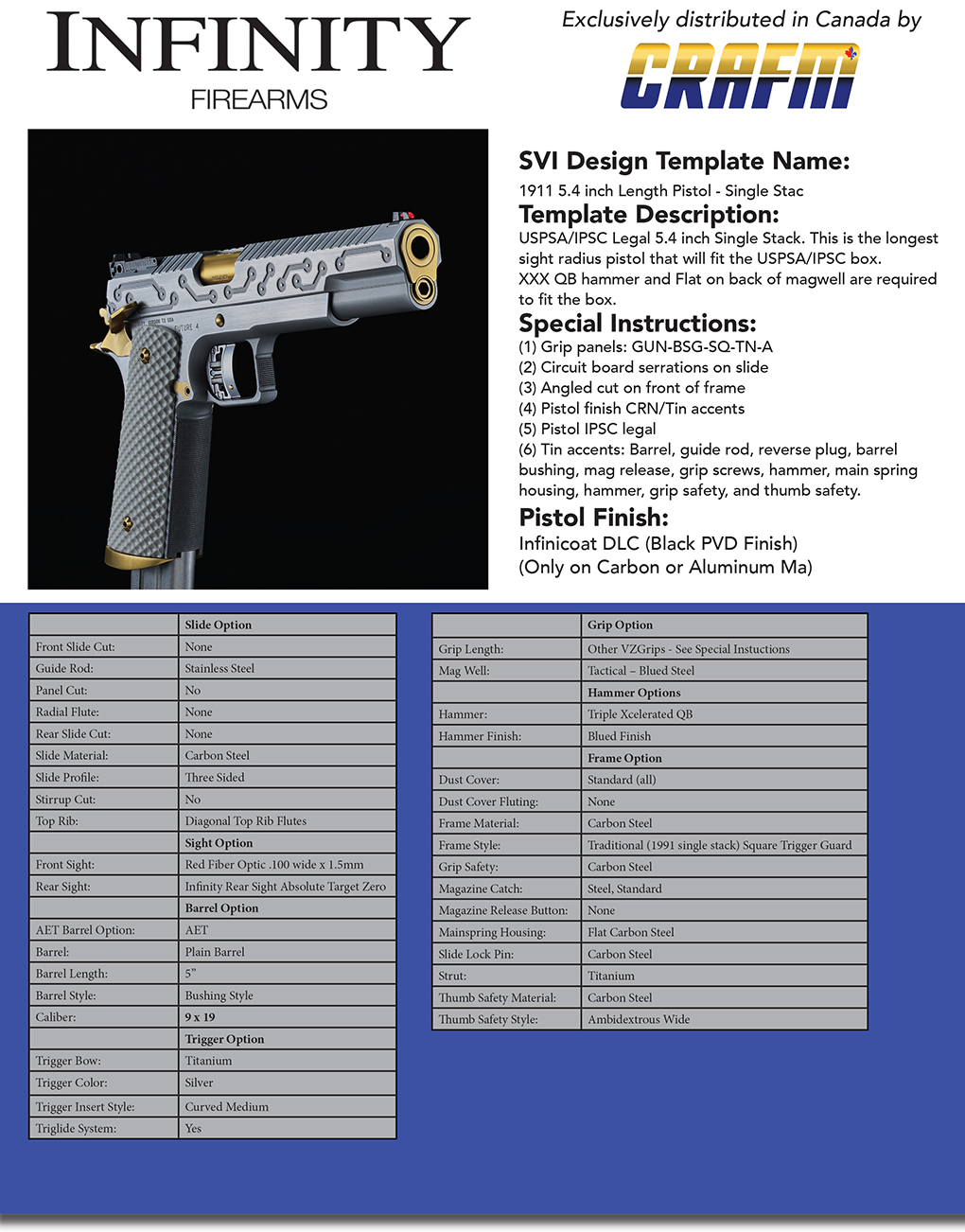 INFINITY
FIREARMS

Exclusively distributed in Canada by
CRAFM

SVI Design Template Name:
1911 5.4 inch Length Pistol - Single Stac

Template Description:
USPSA/IPSC Legal 5.4 inch Single Stack. This is the longest sight radius pistol that will fit the USPSA/IPSC box.
XXX QB hammer and Flat on back of magwell are required to fit the box.

Special Instructions:
(1) Grip panels: GUN-BSG-SQ-TN-A
(2) Circuit board serrations on slide
(3) Angled cut on front of frame
(4) Pistol finish CRN/Tin accents
(5) Pistol IPSC legal
(6) Tin accents: Barrel, guide rod, reverse plug, barrel bushing, mag release, grip screws, hammer, main spring housing, hammer, grip safety, and thumb safety.

Pistol Finish:
Infinicoat DLC (Black PVD Finish)
(Only on Carbon or Aluminum Ma)

| | Slide Option |
|---|---|
| Front Slide Cut: | None |
| Guide Rod: | Stainless Steel |
| Panel Cut: | No |
| Radial Flute: | None |
| Rear Slide Cut: | None |
| Slide Material: | Carbon Steel |
| Slide Profile: | Three Sided |
| Stirrup Cut: | No |
| Top Rib: | Diagonal Top Rib Flutes |
| | Sight Option |
| Front Sight: | Red Fiber Optic .100 wide x 1.5mm |
| Rear Sight: | Infinity Rear Sight Absolute Target Zero |
| | Barrel Option |
| AET Barrel Option: | AET |
| Barrel: | Plain Barrel |
| Barrel Length: | 5" |
| Barrel Style: | Bushing Style |
| Caliber: | 9 x 19 |
| | Trigger Option |
| Trigger Bow: | Titanium |
| Trigger Color: | Silver |
| Trigger Insert Style: | Curved Medium |
| Triglide System: | Yes |

| | Grip Option |
|---|---|
| Grip Length: | Other VZGrips - See Special Instuctions |
| Mag Well: | Tactical – Blued Steel |
| | Hammer Options |
| Hammer: | Triple Xcelerated QB |
| Hammer Finish: | Blued Finish |
| | Frame Option |
| Dust Cover: | Standard (all) |
| Dust Cover Fluting: | None |
| Frame Material: | Carbon Steel |
| Frame Style: | Traditional (1991 single stack) Square Trigger Guard |
| Grip Safety: | Carbon Steel |
| Magazine Catch: | Steel, Standard |
| Magazine Release Button: | None |
| Mainspring Housing: | Flat Carbon Steel |
| Slide Lock Pin: | Carbon Steel |
| Strut: | Titanium |
| Thumb Safety Material: | Carbon Steel |
| Thumb Safety Style: | Ambidextrous Wide |